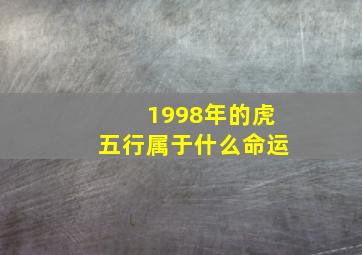 1998年的虎
五行属于什么命运